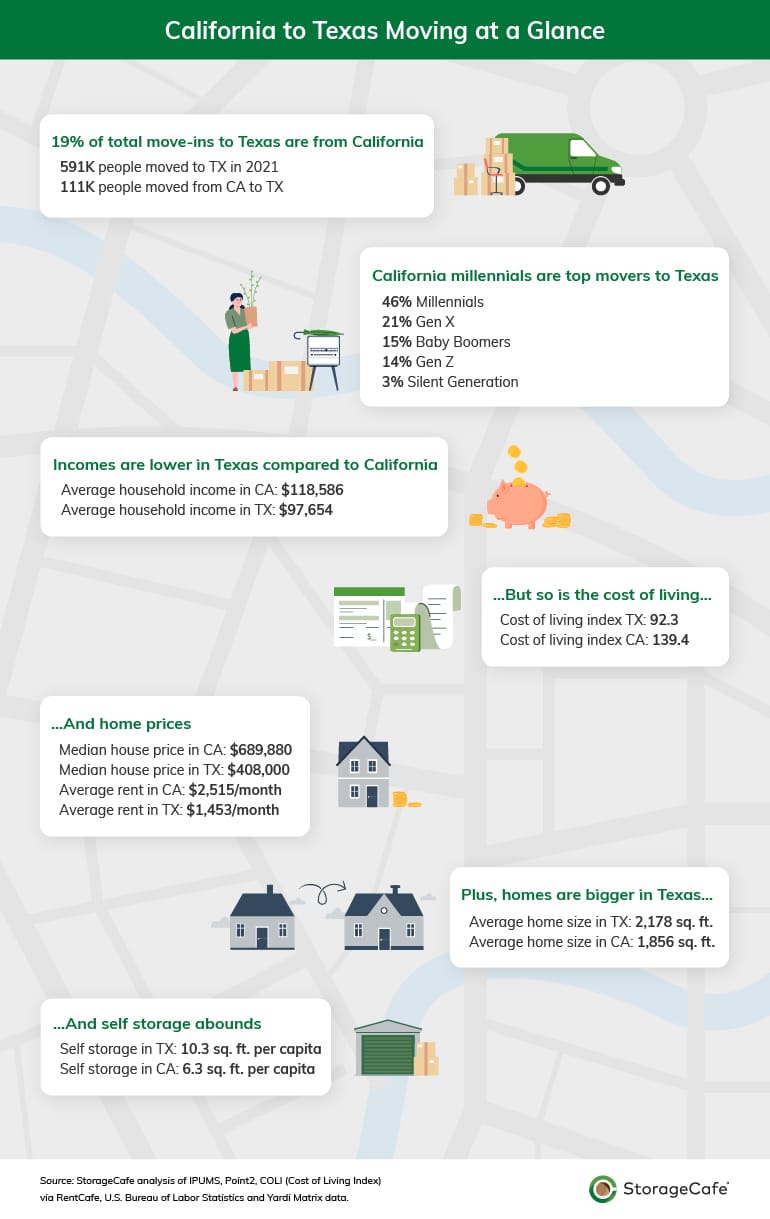 California to Texas Moving at a Glance

19% of total move-ins to Texas are from California
591K people moved to TX in 2021
111K people moved from CA to TX

California millennials are top movers to Texas
46% Millennials
21% Gen X
15% Baby Boomers
14% Gen Z
3% Silent Generation

Incomes are lower in Texas compared to California
Average household income in CA: $118,586
Average household income in TX: $97,654

...But so is the cost of living...
Cost of living index TX: 92.3
Cost of living index CA: 139.4

...And home prices
Median house price in CA: $689,880
Median house price in TX: $408,000
Average rent in CA: $2,515/month
Average rent in TX: $1,453/month

Plus, homes are bigger in Texas...
Average home size in TX: 2,178 sq. ft.
Average home size in CA: 1,856 sq. ft.

...And self storage abounds
Self storage in TX: 10.3 sq. ft. per capita
Self storage in CA: 6.3 sq. ft. per capita

Source: StorageCafe analysis of IPUMS, Point2, COLI (Cost of Living Index) via RentCafe, U.S. Bureau of Labor Statistics and Yardi Matrix data.

StorageCafe